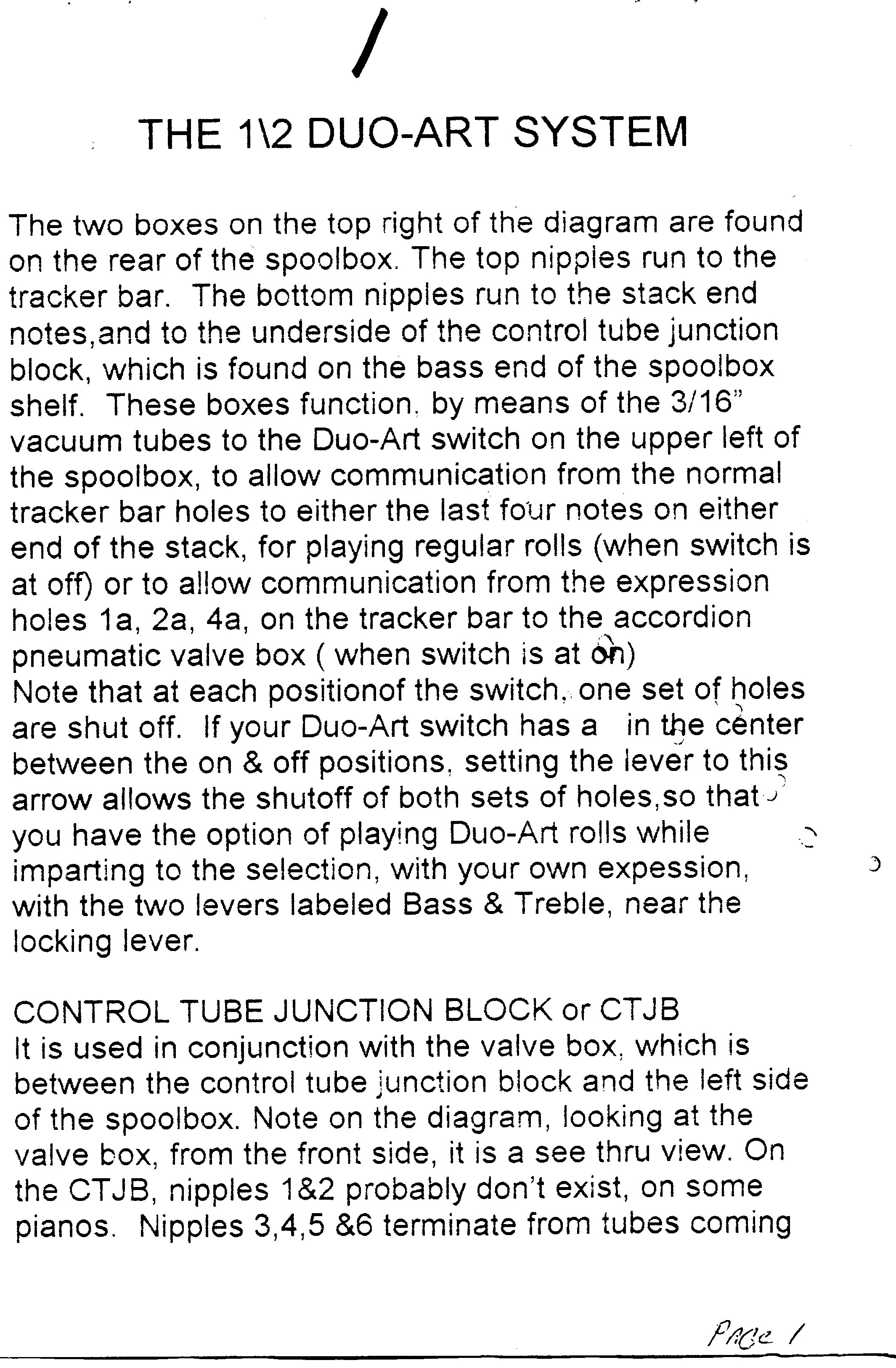 /

THE 1\2 DUO-ART SYSTEM

The two boxes on the top right of the diagram are found on the rear of the spoolbox. The top nipples run to the tracker bar. The bottom nipples run to the stack end notes,and to the underside of the control tube junction block, which is found on the bass end of the spoolbox shelf. These boxes function, by means of the 3/16" vacuum tubes to the Duo-Art switch on the upper left of the spoolbox, to allow communication from the normal tracker bar holes to either the last four notes on either end of the stack, for playing regular rolls (when switch is at off) or to allow communication from the expression holes 1a, 2a, 4a, on the tracker bar to the accordion pneumatic valve box ( when switch is at on)
Note that at each positionof the switch, one set of holes are shut off. If your Duo-Art switch has a in the center between the on & off positions, setting the lever to this arrow allows the shutoff of both sets of holes,so that you have the option of playing Duo-Art rolls while imparting to the selection, with your own expession, with the two levers labeled Bass & Treble, near the locking lever.

CONTROL TUBE JUNCTION BLOCK or CTJB
It is used in conjunction with the valve box, which is between the control tube junction block and the left side of the spoolbox. Note on the diagram, looking at the valve box, from the front side, it is a see thru view. On the CTJB, nipples 1&2 probably don't exist, on some pianos. Nipples 3,4,5 &6 terminate from tubes coming

PAGE 1